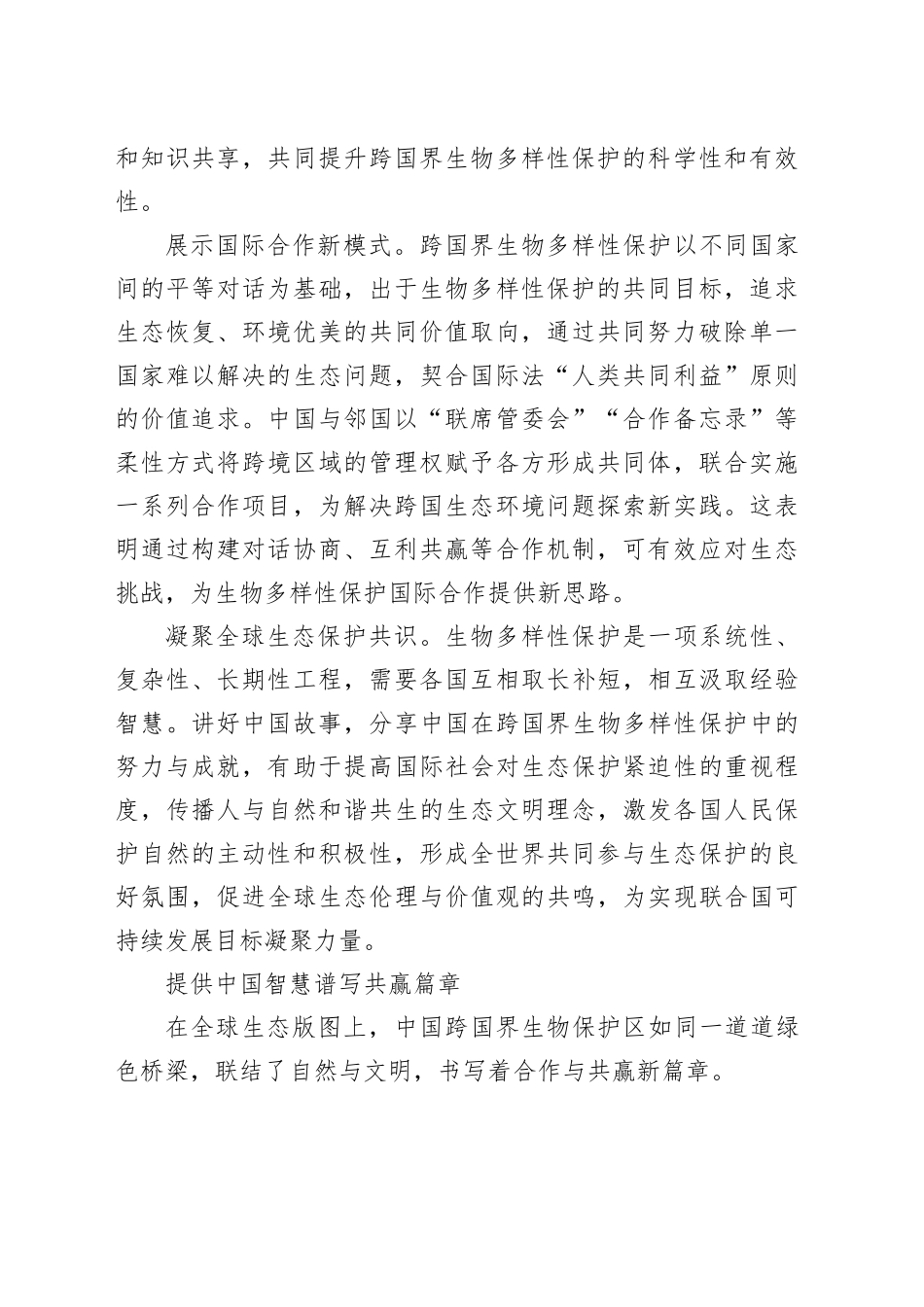 和知识共享，共同提升跨国界生物多样性保护的科学性和有效性。

展示国际合作新模式。跨国界生物多样性保护以不同国家间的平等对话为基础，出于生物多样性保护的共同目标，追求生态恢复、环境优美的共同价值取向，通过共同努力破除单一国家难以解决的生态问题，契合国际法“人类共同利益”原则的价值追求。中国与邻国以“联席管委会”“合作备忘录”等柔性方式将跨境区域的管理权赋予各方形成共同体，联合实施一系列合作项目，为解决跨国生态环境问题探索新实践。这表明通过构建对话协商、互利共赢等合作机制，可有效应对生态挑战，为生物多样性保护国际合作提供新思路。

凝聚全球生态保护共识。生物多样性保护是一项系统性、复杂性、长期性工程，需要各国互相取长补短，相互汲取经验智慧。讲好中国故事，分享中国在跨国界生物多样性保护中的努力与成就，有助于提高国际社会对生态保护紧迫性的重视程度，传播人与自然和谐共生的生态文明理念，激发各国人民保护自然的主动性和积极性，形成全世界共同参与生态保护的良好氛围，促进全球生态伦理与价值观的共鸣，为实现联合国可持续发展目标凝聚力量。

提供中国智慧谱写共赢篇章

在全球生态版图上，中国跨国界生物保护区如同一道道绿色桥梁，联结了自然与文明，书写着合作与共赢新篇章。